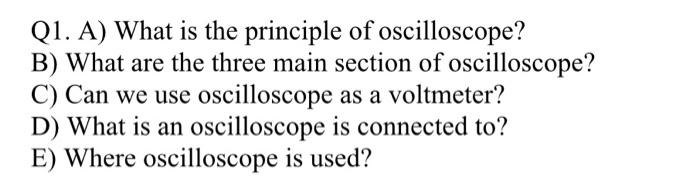 Q1. A) What is the principle of oscilloscope?
B) What are the three main section of oscilloscope?
C) Can we use oscilloscope as a voltmeter?
D) What is an oscilloscope is connected to?
E) Where oscilloscope is used?